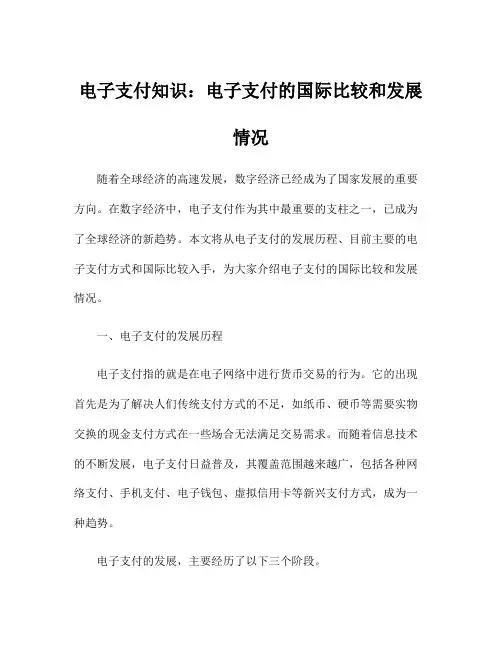 电子支付知识：电子支付的国际比较和发展情况

随着全球经济的高速发展，数字经济已经成为了国家发展的重要方向。在数字经济中，电子支付作为其中最重要的支柱之一，已成为了全球经济的新趋势。本文将从电子支付的发展历程、目前主要的电子支付方式和国际比较入手，为大家介绍电子支付的国际比较和发展情况。

一、电子支付的发展历程

电子支付指的就是在电子网络中进行货币交易的行为。它的出现首先是为了解决人们传统支付方式的不足，如纸币、硬币等需要实物交换的现金支付方式在一些场合无法满足交易需求。而随着信息技术的不断发展，电子支付日益普及，其覆盖范围越来越广，包括各种网络支付、手机支付、电子钱包、虚拟信用卡等新兴支付方式，成为一种趋势。

电子支付的发展，主要经历了以下三个阶段。